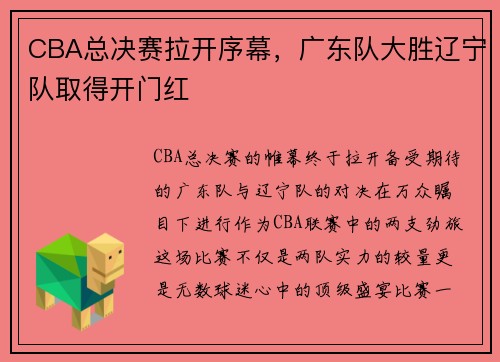 CBA总决赛拉开序幕，广东队大胜辽宁队取得开门红

CBA总决赛的帷幕终于拉开备受期待的广东队与辽宁队的对决在万众瞩目下进行作为CBA联赛中的两支劲旅这场比赛不仅是两队实力的较量更是无数球迷心中的顶级盛宴比赛一